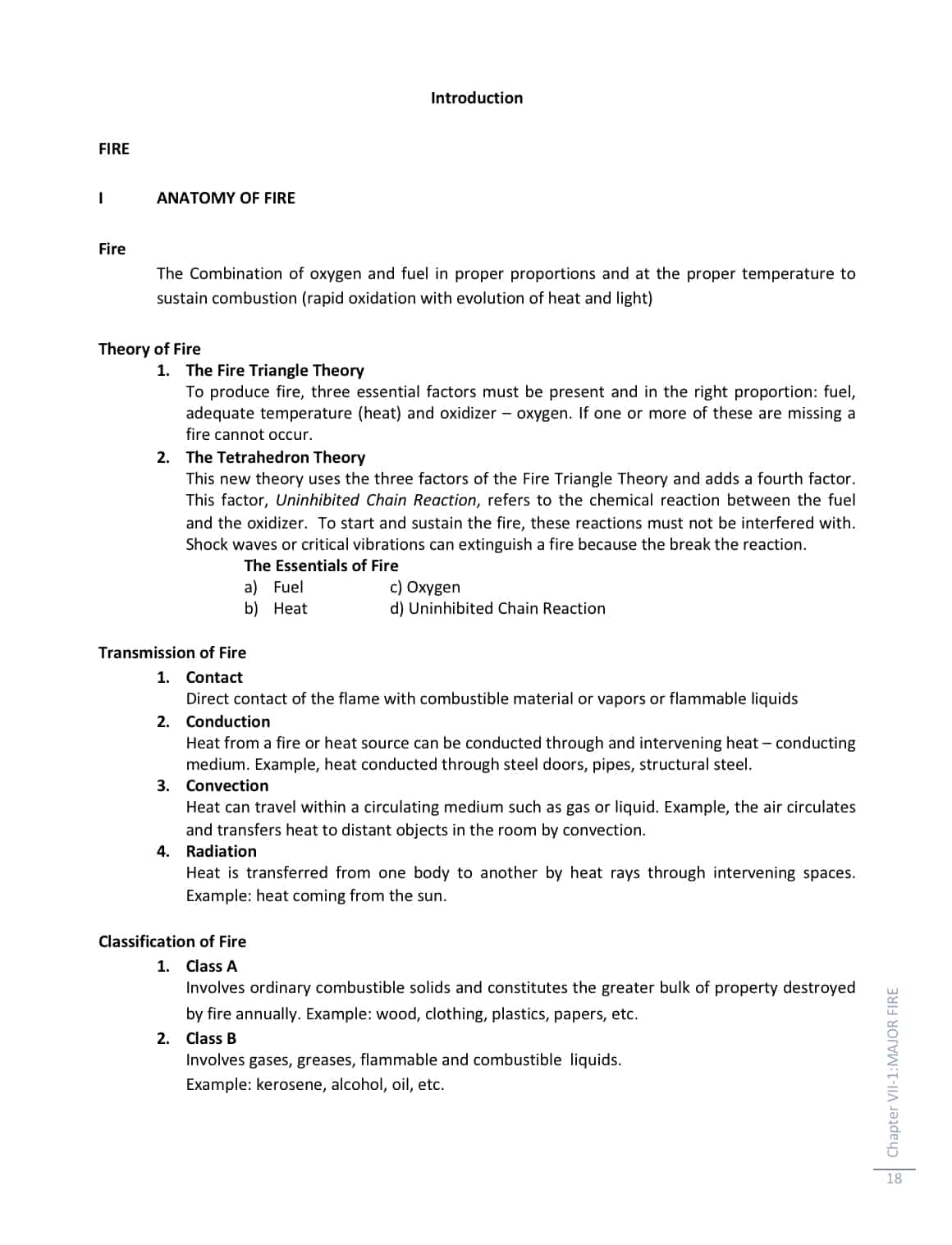 Introduction

FIRE

I ANATOMY OF FIRE

Fire

The Combination of oxygen and fuel in proper proportions and at the proper temperature to sustain combustion (rapid oxidation with evolution of heat and light)

Theory of Fire

1. The Fire Triangle Theory
To produce fire, three essential factors must be present and in the right proportion: fuel, adequate temperature (heat) and oxidizer – oxygen. If one or more of these are missing a fire cannot occur.

2. The Tetrahedron Theory
This new theory uses the three factors of the Fire Triangle Theory and adds a fourth factor. This factor, Uninhibited Chain Reaction, refers to the chemical reaction between the fuel and the oxidizer. To start and sustain the fire, these reactions must not be interfered with. Shock waves or critical vibrations can extinguish a fire because the break the reaction.

The Essentials of Fire
a) Fuel
b) Heat
c) Oxygen
d) Uninhibited Chain Reaction

Transmission of Fire

1. Contact
Direct contact of the flame with combustible material or vapors or flammable liquids

2. Conduction
Heat from a fire or heat source can be conducted through and intervening heat – conducting medium. Example, heat conducted through steel doors, pipes, structural steel.

3. Convection
Heat can travel within a circulating medium such as gas or liquid. Example, the air circulates and transfers heat to distant objects in the room by convection.

4. Radiation
Heat is transferred from one body to another by heat rays through intervening spaces. Example: heat coming from the sun.

Classification of Fire

1. Class A
Involves ordinary combustible solids and constitutes the greater bulk of property destroyed by fire annually. Example: wood, clothing, plastics, papers, etc.

2. Class B
Involves gases, greases, flammable and combustible liquids.
Example: kerosene, alcohol, oil, etc.

Chapter VII-1:MAJOR FIRE

18